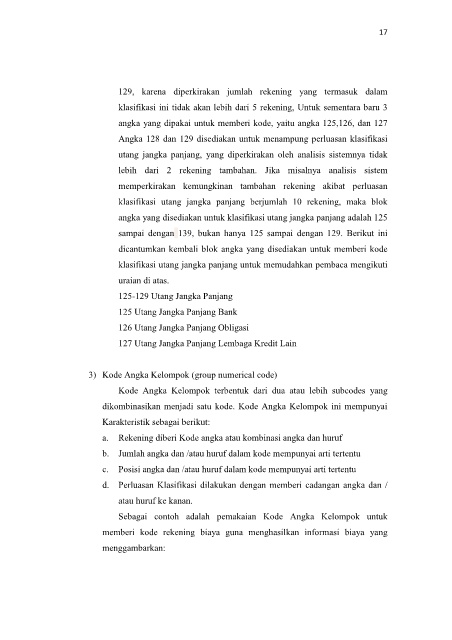 17

129, karena diperkirakan jumlah rekening yang termasuk dalam klasifikasi ini tidak akan lebih dari 5 rekening, Untuk sementara baru 3 angka yang dipakai untuk memberi kode, yaitu angka 125,126, dan 127 Angka 128 dan 129 disediakan untuk menampung perluasan klasifikasi utang jangka panjang, yang diperkirakan oleh analisis sistemnya tidak lebih dari 2 rekening tambahan. Jika misalnya analisis sistem memperkirakan kemungkinan tambahan rekening akibat perluasan klasifikasi utang jangka panjang berjumlah 10 rekening, maka blok angka yang disediakan untuk klasifikasi utang jangka panjang adalah 125 sampai dengan 139, bukan hanya 125 sampai dengan 129. Berikut ini dicantumkan kembali blok angka yang disediakan untuk memberi kode klasifikasi utang jangka panjang untuk memudahkan pembaca mengikuti uraian di atas.
125-129 Utang Jangka Panjang
125 Utang Jangka Panjang Bank
126 Utang Jangka Panjang Obligasi
127 Utang Jangka Panjang Lembaga Kredit Lain

3) Kode Angka Kelompok (group numerical code)
Kode Angka Kelompok terbentuk dari dua atau lebih subcodes yang dikombinasikan menjadi satu kode. Kode Angka Kelompok ini mempunyai Karakteristik sebagai berikut:
a. Rekening diberi Kode angka atau kombinasi angka dan huruf
b. Jumlah angka dan /atau huruf dalam kode mempunyai arti tertentu
c. Posisi angka dan /atau huruf dalam kode mempunyai arti tertentu
d. Perluasan Klasifikasi dilakukan dengan memberi cadangan angka dan / atau huruf ke kanan.
Sebagai contoh adalah pemakaian Kode Angka Kelompok untuk memberi kode rekening biaya guna menghasilkan informasi biaya yang menggambarkan: